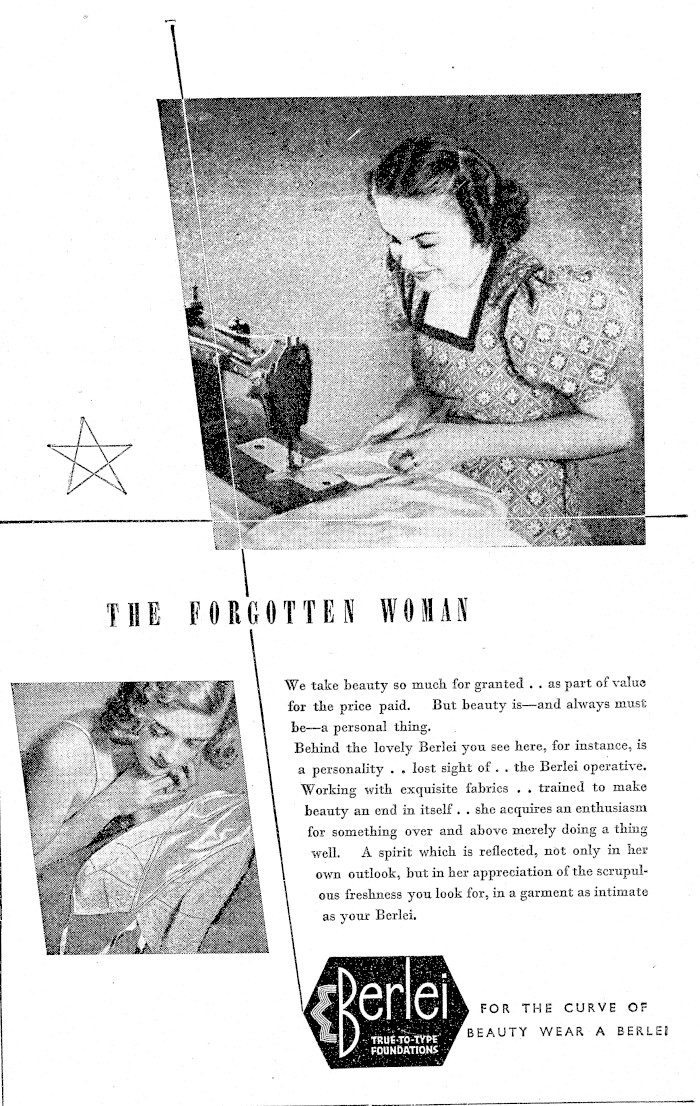 THE FORGOTTEN WOMAN

We take beauty so much for granted . . as part of value for the price paid. But beauty is—and always must be—a personal thing.

Behind the lovely Berlei you see here, for instance, is a personality . . lost sight of . . the Berlei operative. Working with exquisite fabrics . . trained to make beauty an end in itself . . she acquires an enthusiasm for something over and above merely doing a thing well. A spirit which is reflected, not only in her own outlook, but in her appreciation of the scrupulous freshness you look for, in a garment as intimate as your Berlei.

Berlei
TRUE-TO-TYPE FOUNDATIONS

FOR THE CURVE OF BEAUTY WEAR A BERLEI